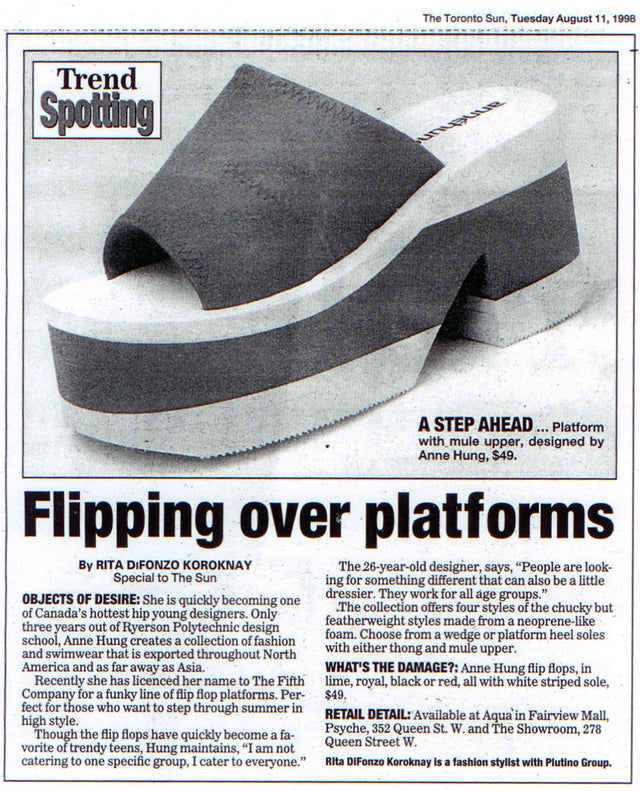 The Toronto Sun, Tuesday August 11, 1998

Trend Spotting

annehung

A STEP AHEAD ... Platform with mule upper, designed by Anne Hung, $49.

Flipping over platforms

By RITA DiFONZO KOROKNAY
Special to The Sun

OBJECTS OF DESIRE: She is quickly becoming one of Canada's hottest hip young designers. Only three years out of Ryerson Polytechnic design school, Anne Hung creates a collection of fashion and swimwear that is exported throughout North America and as far away as Asia.

Recently she has licenced her name to The Fifth Company for a funky line of flip flop platforms. Perfect for those who want to step through summer in high style.

Though the flip flops have quickly become a favorite of trendy teens, Hung maintains, "I am not catering to one specific group, I cater to everyone."

The 26-year-old designer, says, "People are looking for something different that can also be a little dressier. They work for all age groups."

The collection offers four styles of the chucky but featherweight styles made from a neoprene-like foam. Choose from a wedge or platform heel soles with either thong and mule upper.

WHAT'S THE DAMAGE?: Anne Hung flip flops, in lime, royal, black or red, all with white striped sole, $49.

RETAIL DETAIL: Available at Aqua in Fairview Mall, Psyche, 352 Queen St. W. and The Showroom, 278 Queen Street W.

Rita DiFonzo Koroknay is a fashion stylist with Plutino Group.